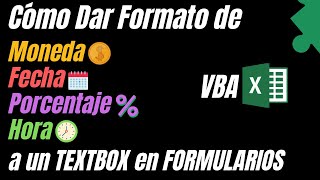 Cómo Dar Formato de
Moneda
Fecha
Porcentaje %
Hora
VBA X
a un TEXTBOX en FORMULARIOS